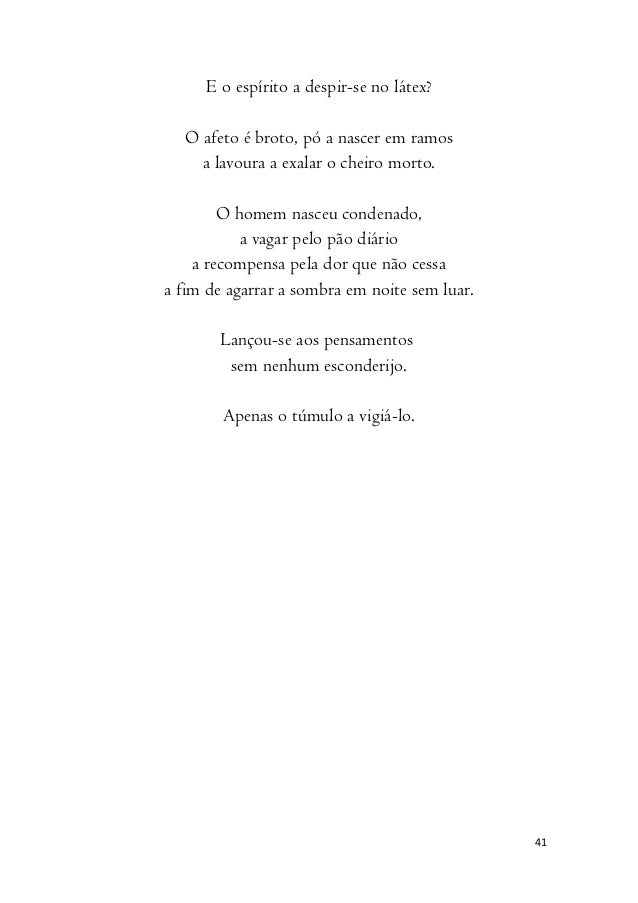 E o espírito a despir-se no látex?

O afeto é broto, pó a nascer em ramos
a lavoura a exalar o cheiro morto.

O homem nasceu condenado,
a vagar pelo pão diário
a recompensa pela dor que não cessa
a fim de agarrar a sombra em noite sem luar.

Lançou-se aos pensamentos
sem nenhum esconderijo.

Apenas o túmulo a vigiá-lo.

41